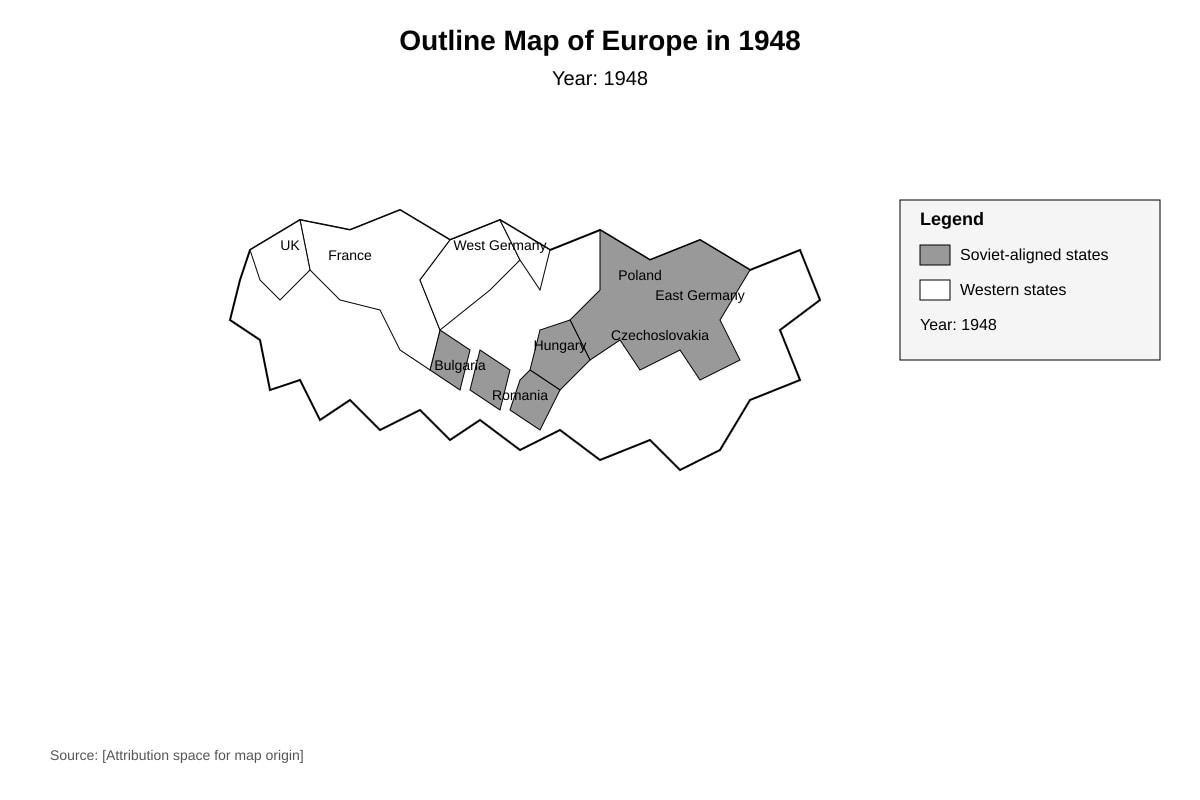 Outline Map of Europe in 1948

Year: 1948

UK
France
West Germany
Poland
East Germany
Czechoslovakia
Hungary
Bulgaria
Romania

Legend
Soviet-aligned states
Western states
Year: 1948

Source: [Attribution space for map origin]